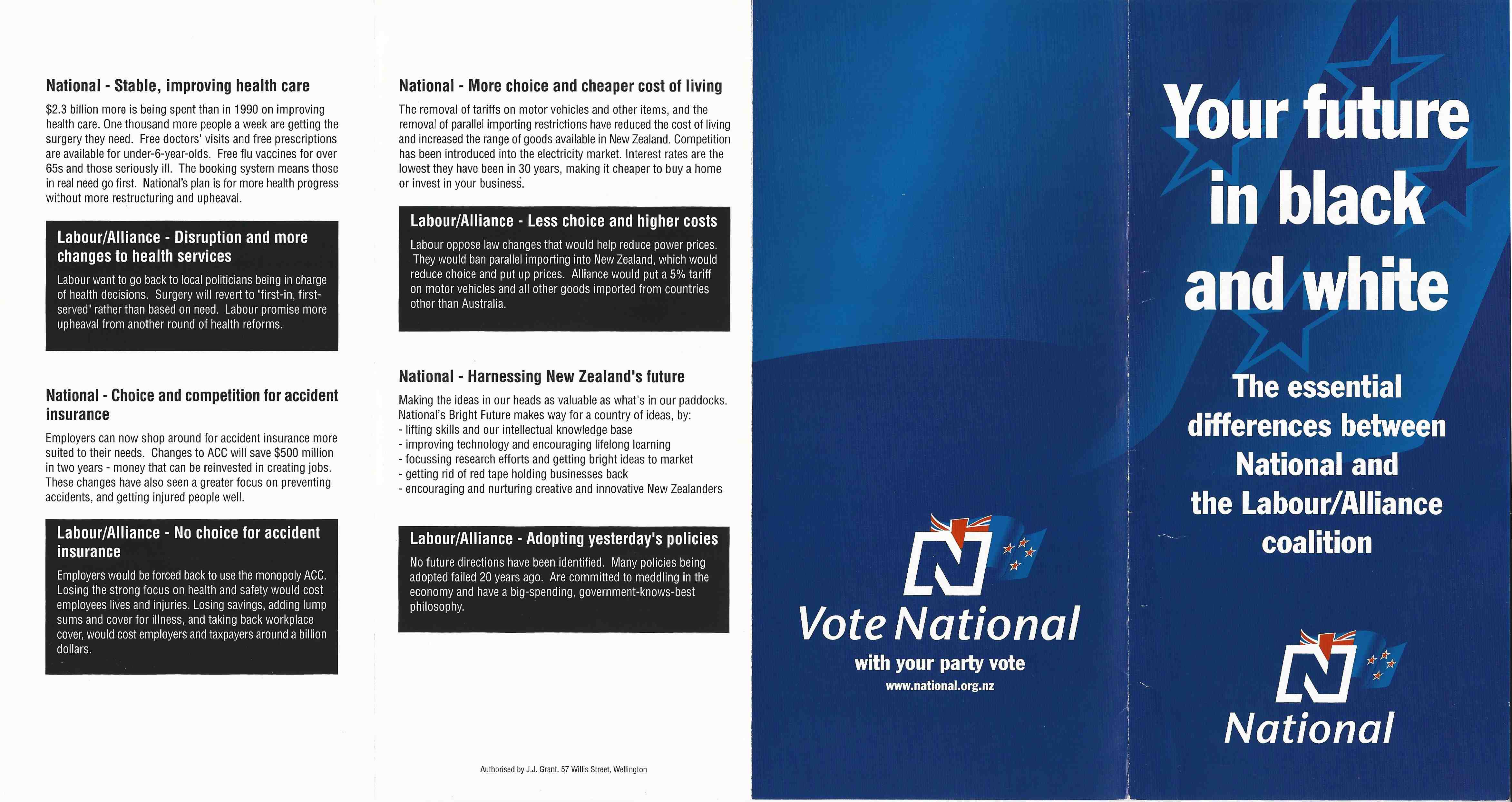 National - Stable, improving health care

$2.3 billion more is being spent than in 1990 on improving health care. One thousand more people a week are getting the surgery they need. Free doctors' visits and free prescriptions are available for under-6-year-olds. Free flu vaccines for over 65s and those seriously ill. The booking system means those in real need go first. National's plan is for more health progress without more restructuring and upheaval.

Labour/Alliance - Disruption and more changes to health services

Labour want to go back to local politicians being in charge of health decisions. Surgery will revert to "first-in, first-served" rather than based on need. Labour promise more upheaval from another round of health reforms.

National - Choice and competition for accident insurance

Employers can now shop around for accident insurance more suited to their needs. Changes to ACC will save $500 million in two years - money that can be reinvested in creating jobs. These changes have also seen a greater focus on preventing accidents, and getting injured people well.

Labour/Alliance - No choice for accident insurance

Employers would be forced back to use the monopoly ACC. Losing the strong focus on health and safety would cost employees lives and injuries. Losing savings, adding lump sums and cover for illness, and taking back workplace cover, would cost employers and taxpayers around a billion dollars.

National - More choice and cheaper cost of living

The removal of tariffs on motor vehicles and other items, and the removal of parallel importing restrictions have reduced the cost of living and increased the range of goods available in New Zealand. Competition has been introduced into the electricity market. Interest rates are the lowest they have been in 30 years, making it cheaper to buy a home or invest in your business.

Labour/Alliance - Less choice and higher costs

Labour oppose law changes that would help reduce power prices. They would ban parallel importing into New Zealand, which would reduce choice and put up prices. Alliance would put a 5% tariff on motor vehicles and all other goods imported from countries other than Australia.

National - Harnessing New Zealand's future

Making the ideas in our heads as valuable as what's in our paddocks. National's Bright Future makes way for a country of ideas, by:
- lifting skills and our intellectual knowledge base
- improving technology and encouraging lifelong learning
- focussing research efforts and getting bright ideas to market
- getting rid of red tape holding businesses back
- encouraging and nurturing creative and innovative New Zealanders

Labour/Alliance - Adopting yesterday's policies

No future directions have been identified. Many policies being adopted failed 20 years ago. Are committed to meddling in the economy and have a big-spending, government-knows-best philosophy.

Authorised by J.J. Grant, 57 Willis Street, Wellington

N

Vote National

with your party vote

www.national.org.nz

Your future in black and white

The essential differences between National and the Labour/Alliance coalition

N

National